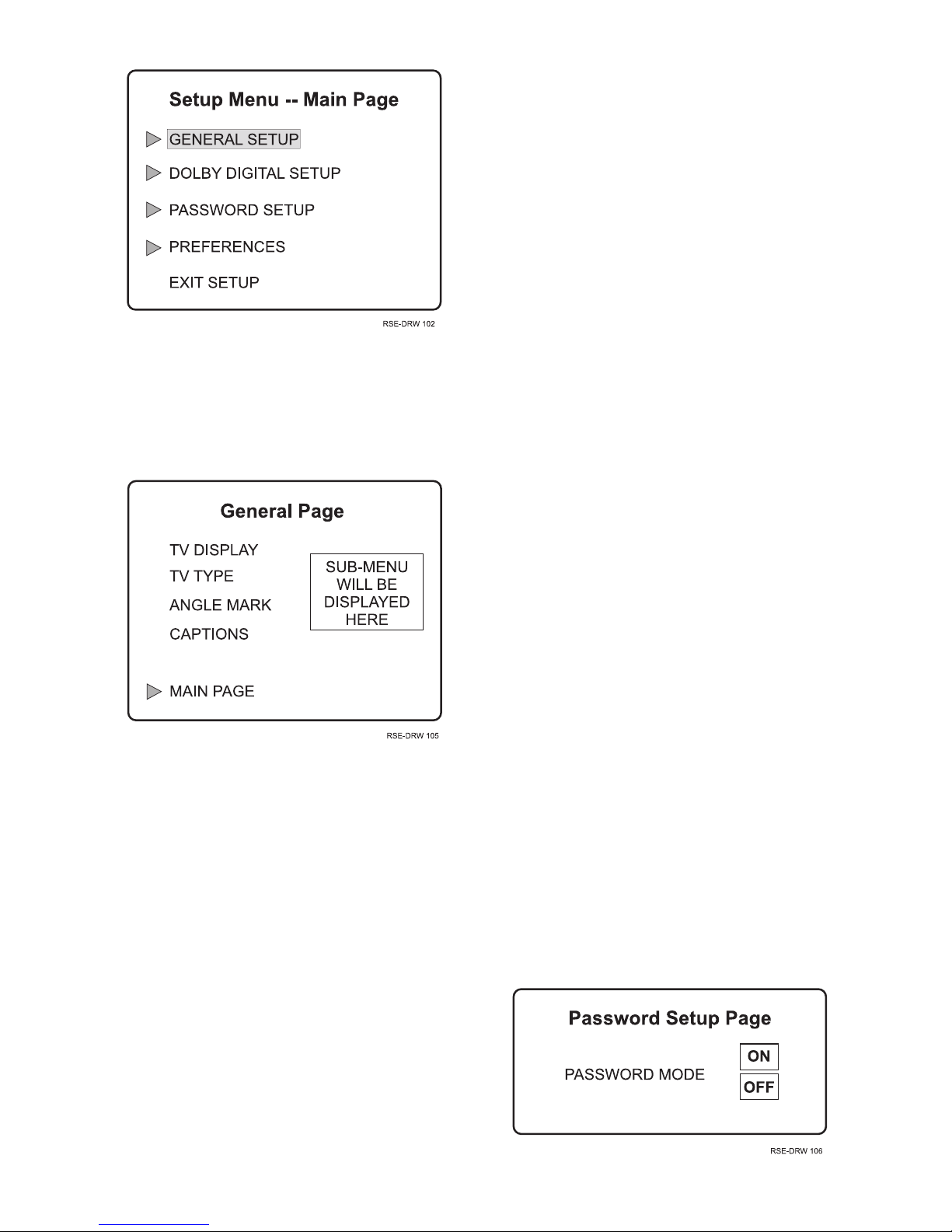 Setup Menu -- Main Page

GENERAL SETUP

DOLBY DIGITAL SETUP

PASSWORD SETUP

PREFERENCES

EXIT SETUP

RSE-DRW 102

General Page

TV DISPLAY

TV TYPE

ANGLE MARK

CAPTIONS

SUB-MENU WILL BE DISPLAYED HERE

MAIN PAGE

RSE-DRW 105

Password Setup Page

PASSWORD MODE

ON

OFF

RSE-DRW 106